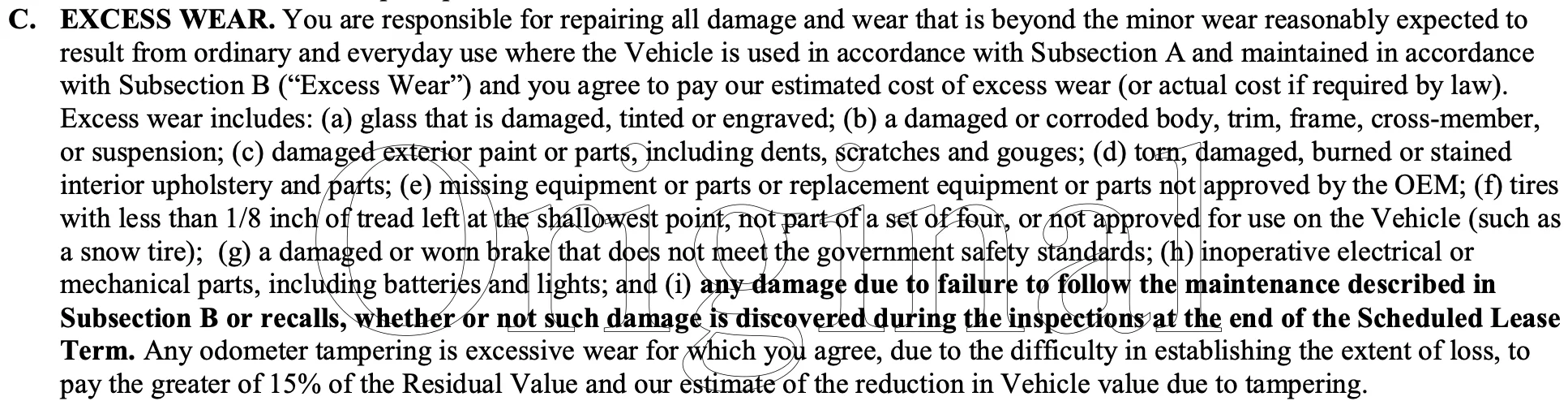 C. EXCESS WEAR. You are responsible for repairing all damage and wear that is beyond the minor wear reasonably expected to result from ordinary and everyday use where the Vehicle is used in accordance with Subsection A and maintained in accordance with Subsection B ("Excess Wear") and you agree to pay our estimated cost of excess wear (or actual cost if required by law). Excess wear includes: (a) glass that is damaged, tinted or engraved; (b) a damaged or corroded body, trim, frame, cross-member, or suspension; (c) damaged exterior paint or parts, including dents, scratches and gouges; (d) torn, damaged, burned or stained interior upholstery and parts; (e) missing equipment or parts or replacement equipment or parts not approved by the OEM; (f) tires with less than 1/8 inch of tread left at the shallowest point, not part of a set of four, or not approved for use on the Vehicle (such as a snow tire); (g) a damaged or worn brake that does not meet the government safety standards; (h) inoperative electrical or mechanical parts, including batteries and lights; and (i) any damage due to failure to follow the maintenance described in Subsection B or recalls, whether or not such damage is discovered during the inspections at the end of the Scheduled Lease Term. Any odometer tampering is excessive wear for which you agree, due to the difficulty in establishing the extent of loss, to pay the greater of 15% of the Residual Value and our estimate of the reduction in Vehicle value due to tampering.

Original